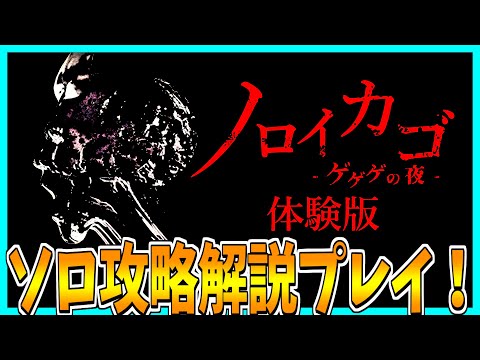 ノロイカゴ
- ゲゲゲの夜 -
体験版

ソロ攻略解説プレイ！